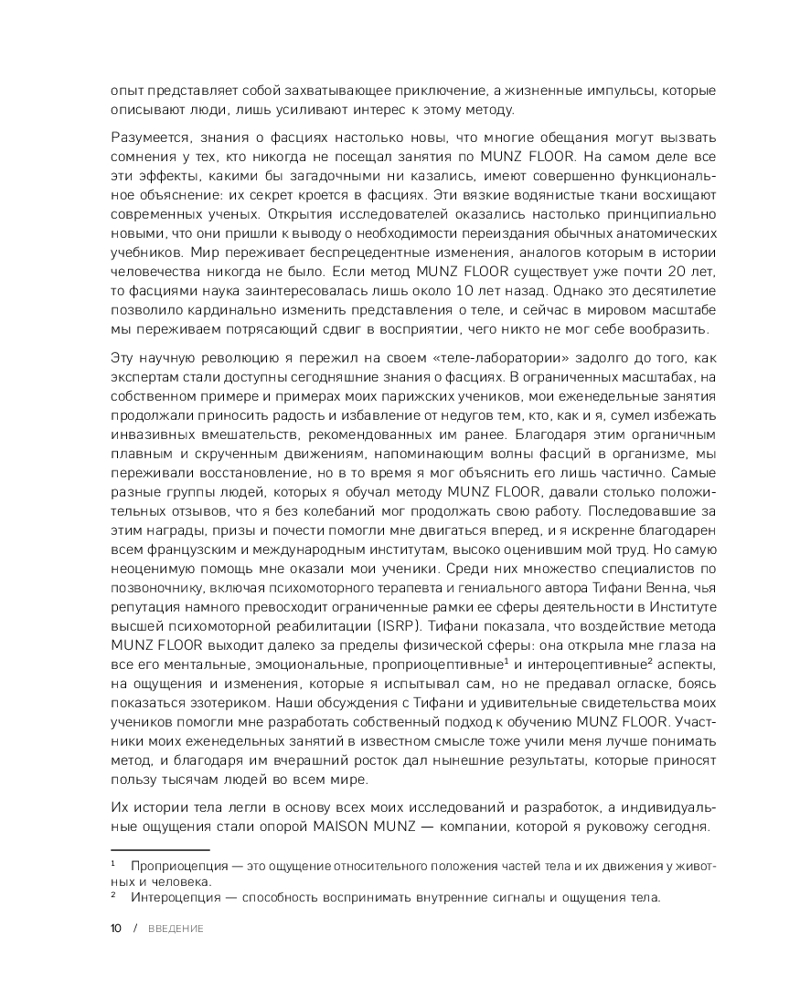 опыт представляет собой захватывающее приключение, а жизненные импульсы, которые описывают люди, лишь усиливают интерес к этому методу.

Разумеется, знания о фасциях настолько новы, что многие обещания могут вызвать сомнения у тех, кто никогда не посещал занятия по MUNZ FLOOR. На самом деле все эти эффекты, какими бы загадочными ни казались, имеют совершенно функциональное объяснение: их секрет кроется в фасциях. Эти вязкие водянистые ткани восхищают современных ученых. Открытия исследователей оказались настолько принципиально новыми, что они пришли к выводу о необходимости переиздания обычных анатомических учебников. Мир переживает беспрецедентные изменения, аналогов которым в истории человечества никогда не было. Если метод MUNZ FLOOR существует уже почти 20 лет, то фасциями наука заинтересовалась лишь около 10 лет назад. Однако это десятилетие позволило кардинально изменить представления о теле, и сейчас в мировом масштабе мы переживаем потрясающий сдвиг в восприятии, чего никто не мог себе вообразить.

Эту научную революцию я пережил на своем «теле-лаборатории» задолго до того, как экспертам стали доступны сегодняшние знания о фасциях. В ограниченных масштабах, на собственном примере и примерах моих парижских учеников, мои еженедельные занятия продолжали приносить радость и избавление от недугов тем, кто, как и я, сумел избежать инвазивных вмешательств, рекомендованных им ранее. Благодаря этим органичным плавным и скрученным движениям, напоминающим волны фасций в организме, мы переживали восстановление, но в то время я мог объяснить его лишь частично. Самые разные группы людей, которых я обучал методу MUNZ FLOOR, давали столько положительных отзывов, что я без колебаний мог продолжать свою работу. Последовавшие за этим награды, призы и почести помогли мне двигаться вперед, и я искренне благодарен всем французским и международным институтам, высоко оценившим мой труд. Но самую неоценимую помощь мне оказали мои ученики. Среди них множество специалистов по позвоночнику, включая психомоторного терапевта и гениального автора Тифани Венна, чья репутация намного превосходит ограниченные рамки ее сферы деятельности в Институте высшей психомоторной реабилитации (ISRP). Тифани показала, что воздействие метода MUNZ FLOOR выходит далеко за пределы физической сферы: она открыла мне глаза на все его ментальные, эмоциональные, проприоцептивные$^1$ и интероцептивные$^2$ аспекты, на ощущения и изменения, которые я испытывал сам, но не предавал огласке, боясь показаться эзотериком. Наши обсуждения с Тифани и удивительные свидетельства моих учеников помогли мне разработать собственный подход к обучению MUNZ FLOOR. Участники моих еженедельных занятий в известном смысле тоже учили меня лучше понимать метод, и благодаря им вчерашний росток дал нынешние результаты, которые приносят пользу тысячам людей во всем мире.

Их истории тела легли в основу всех моих исследований и разработок, а индивидуальные ощущения стали опорой MAISON MUNZ — компании, которой я руковожу сегодня.

$^1$ Проприоцепция — это ощущение относительного положения частей тела и их движения у животных и человека.
$^2$ Интероцепция — способность воспринимать внутренние сигналы и ощущения тела.

10 / ВВЕДЕНИЕ